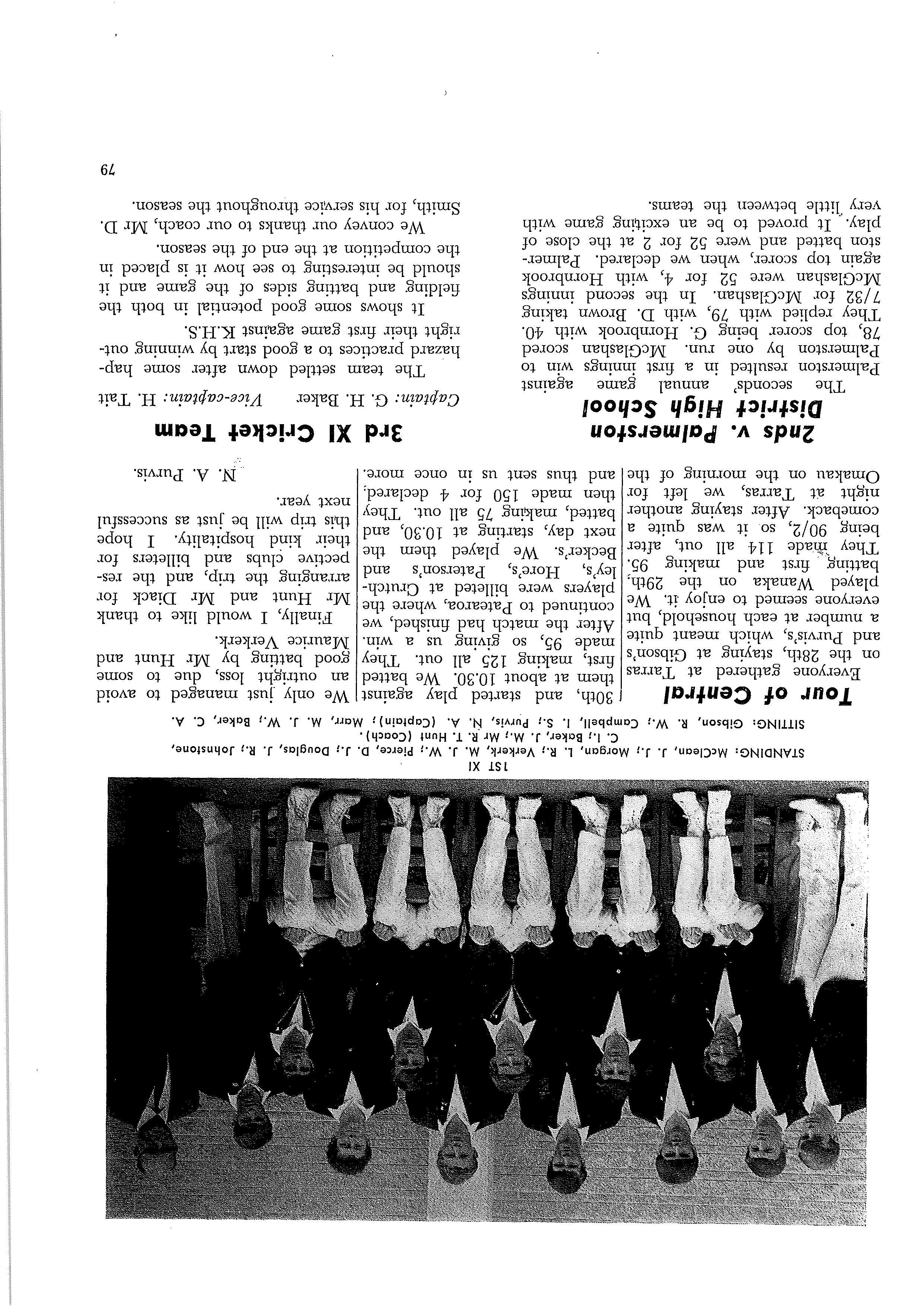 1ST XI

STANDING: McClean, J. J.; Morgan, L. R.; Verkerk, M. J. W.; Pierce, D. J.; Douglas, J. R.; Johnstone, C. I.; Baker, J. M.; Mr R. T. Hunt (Coach).

SITTING: Gibson, R. W.; Campbell, I. S.; Purvis, N. A. (Captain); Marr, M. J. W.; Baker, C. A.

Tour of Central

Everyone gathered at Tarras on the 28th, staying at Gibson's and Purvis's, which meant quite a number at each household, but everyone seemed to enjoy it. We played Wanaka on the 29th, batting first and making 95. They made 114 all out, after being 90/2, so it was quite a comeback. After staying another night at Tarras, we left for Omakau on the morning of the 30th, and started play against them at about 10.30. We batted first, making 125 all out. They made 95, so giving us a win.

After the match had finished, we continued to Patearoa, where the players were billeted at Crutchley's, Hore's, Paterson's and Becker's. We played them the next day, starting at 10.30, and batted, making 75 all out. They then made 150 for 4 declared, and thus sent us in once more.

We only just managed to avoid an outright loss, due to some good batting by Mr Hunt and Maurice Verkerk.

Finally, I would like to thank Mr Hunt and Mr Diack for arranging the trip, and the respective clubs and billeters for their kind hospitality. I hope this trip will be just as successful next year.

N. A. Purvis.

2nds v. Palmerston District High School

The seconds' annual game against Palmerston resulted in a first innings win to Palmerston by one run. McGlashan scored 78, top scorer being G. Hornbrook with 40. They replied with 79, with D. Brown taking 7/32 for McGlashan. In the second innings McGlashan were 52 for 4, with Hornbrook again top scorer, when we declared. Palmerston batted and were 52 for 2 at the close of play. It proved to be an exciting game with very little between the teams.

3rd XI Cricket Team

Captain: G. H. Baker Vice-captain: H. Tait

The team settled down after some haphazard practices to a good start by winning outright their first game against K.H.S.

It shows some good potential in both the fielding and batting sides of the game and it should be interesting to see how it is placed in the competition at the end of the season.

We convey our thanks to our coach, Mr D. Smith, for his service throughout the season.

79